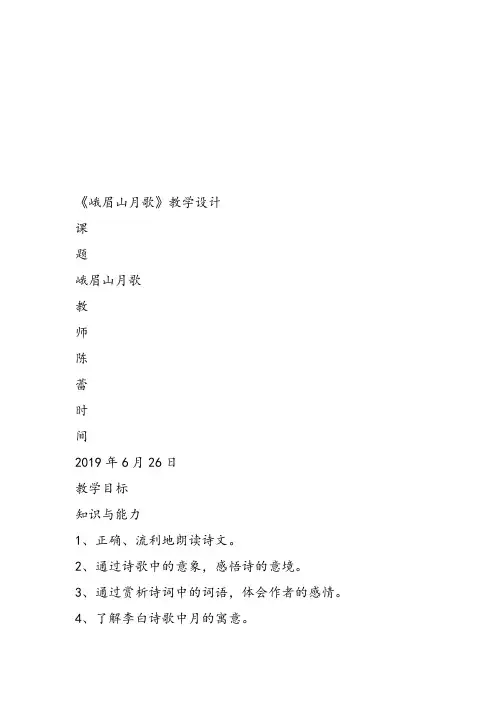 《峨眉山月歌》教学设计

课

题

峨眉山月歌

教

师

陈

蕾

时

间

2019 年 6 月 26 日

教学目标

知识与能力

1、正确、流利地朗读诗文。

2、通过诗歌中的意象，感悟诗的意境。

3、通过赏析诗词中的词语，体会作者的感情。

4、了解李白诗歌中月的寓意。